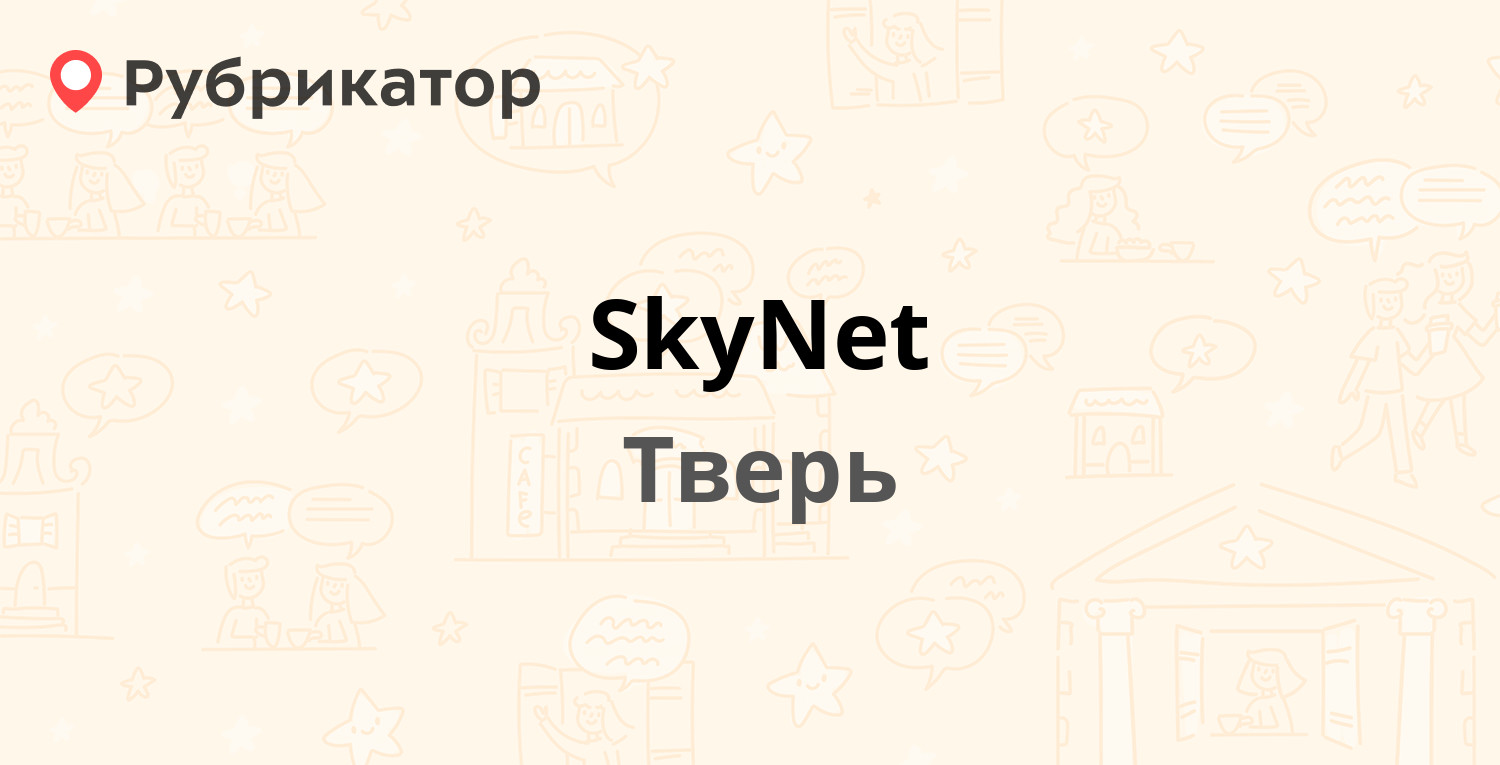 Рубрикатор

SkyNet
Тверь

CAFE